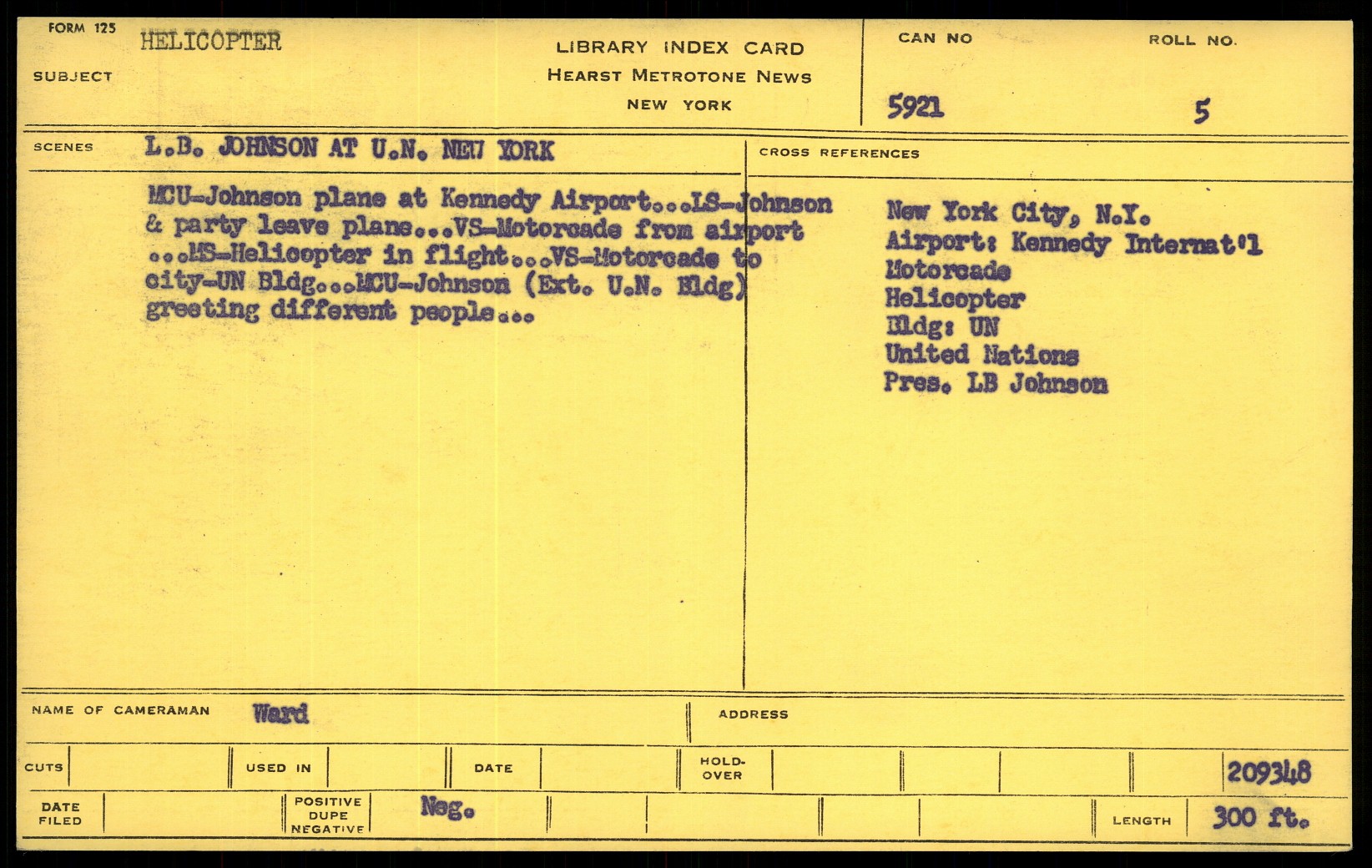 FORM 125
SUBJECT HELICOPTER

LIBRARY INDEX CARD
HEARST METROTONE NEWS
NEW YORK

CAN NO 5921
ROLL NO. 5

SCENES L.B. JOHNSON AT U.N. NEW YORK

MCU-Johnson plane at Kennedy Airport...LS-Johnson & party leave plane...VS-Motorcade from airport ...MS-Helicopter in flight...VS-Motorcade to city-UN Bldg...MCU-Johnson (Ext. U.N. Bldg) greeting different people...

CROSS REFERENCES

New York City, N.Y.
Airport: Kennedy Internat'l
Motorcade
Helicopter
Bldg: UN
United Nations
Pres. LB Johnson

NAME OF CAMERAMAN Ward
ADDRESS

CUTS
USED IN
DATE
HOLD-OVER
209348

DATE FILED
POSITIVE DUPE NEGATIVE Neg.
LENGTH 300 ft.